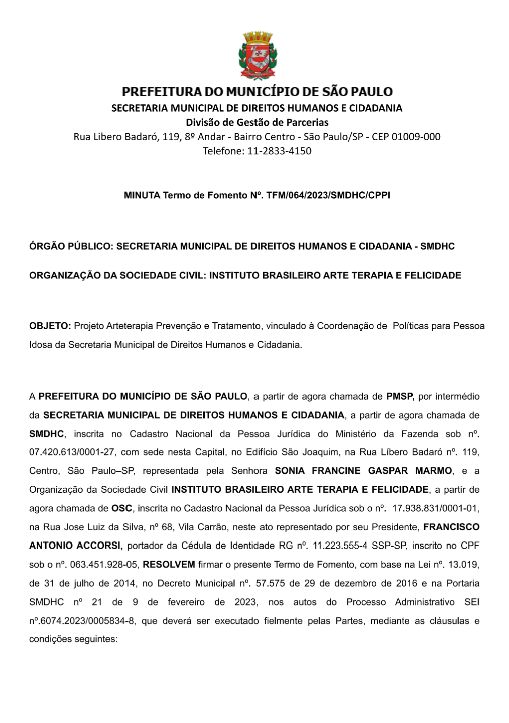 PREFEITURA DO MUNICÍPIO DE SÃO PAULO
SECRETARIA MUNICIPAL DE DIREITOS HUMANOS E CIDADANIA
Divisão de Gestão de Parcerias
Rua Libero Badaró, 119, 8º Andar - Bairro Centro - São Paulo/SP - CEP 01009-000
Telefone: 11-2833-4150

MINUTA Termo de Fomento Nº. TFM/064/2023/SMDHC/CPPI

ÓRGÃO PÚBLICO: SECRETARIA MUNICIPAL DE DIREITOS HUMANOS E CIDADANIA - SMDHC

ORGANIZAÇÃO DA SOCIEDADE CIVIL: INSTITUTO BRASILEIRO ARTE TERAPIA E FELICIDADE

OBJETO: Projeto Arteterapia Prevenção e Tratamento, vinculado à Coordenação de Políticas para Pessoa Idosa da Secretaria Municipal de Direitos Humanos e Cidadania.

A PREFEITURA DO MUNICÍPIO DE SÃO PAULO, a partir de agora chamada de PMSP, por intermédio da SECRETARIA MUNICIPAL DE DIREITOS HUMANOS E CIDADANIA, a partir de agora chamada de SMDHC, inscrita no Cadastro Nacional da Pessoa Jurídica do Ministério da Fazenda sob nº. 07.420.613/0001-27, com sede nesta Capital, no Edifício São Joaquim, na Rua Líbero Badaró nº. 119, Centro, São Paulo–SP, representada pela Senhora SONIA FRANCINE GASPAR MARMO, e a Organização da Sociedade Civil INSTITUTO BRASILEIRO ARTE TERAPIA E FELICIDADE, a partir de agora chamada de OSC, inscrita no Cadastro Nacional da Pessoa Jurídica sob o nº. 17.938.831/0001-01, na Rua Jose Luiz da Silva, nº 68, Vila Carrão, neste ato representado por seu Presidente, FRANCISCO ANTONIO ACCORSI, portador da Cédula de Identidade RG nº. 11.223.555-4 SSP-SP, inscrito no CPF sob o nº. 063.451.928-05, RESOLVEM firmar o presente Termo de Fomento, com base na Lei nº. 13.019, de 31 de julho de 2014, no Decreto Municipal nº. 57.575 de 29 de dezembro de 2016 e na Portaria SMDHC nº 21 de 9 de fevereiro de 2023, nos autos do Processo Administrativo SEI nº.6074.2023/0005834-8, que deverá ser executado fielmente pelas Partes, mediante as cláusulas e condições seguintes: